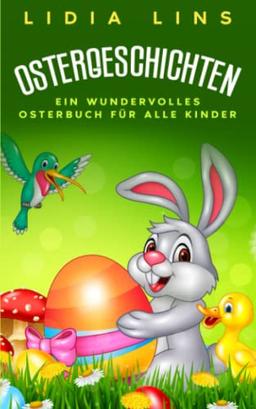 LIDIA LINS

OSTERGESCHICHTEN

EIN WUNDERVOLLES OSTERBUCH FÜR ALLE KINDER